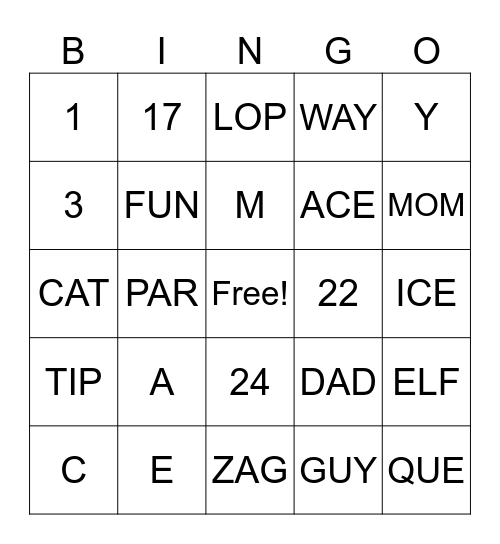 | B | I | N | G | O |
|---|---|---|---|---|
| 1 | 17 | LOP | WAY | Y |
| 3 | FUN | M | ACE | MOM |
| CAT | PAR | Free! | 22 | ICE |
| TIP | A | 24 | DAD | ELF |
| C | E | ZAG | GUY | QUE |